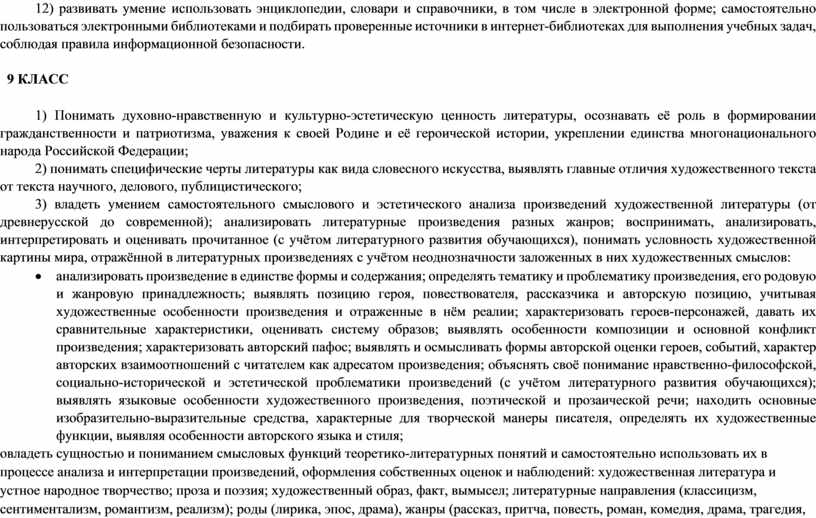 12) развивать умение использовать энциклопедии, словари и справочники, в том числе в электронной форме; самостоятельно пользоваться электронными библиотеками и подбирать проверенные источники в интернет-библиотеках для выполнения учебных задач, соблюдая правила информационной безопасности.

9 КЛАСС

1) Понимать духовно-нравственную и культурно-эстетическую ценность литературы, осознавать её роль в формировании гражданственности и патриотизма, уважения к своей Родине и её героической истории, укреплении единства многонационального народа Российской Федерации;

2) понимать специфические черты литературы как вида словесного искусства, выявлять главные отличия художественного текста от текста научного, делового, публицистического;

3) владеть умением самостоятельного смыслового и эстетического анализа произведений художественной литературы (от древнерусской до современной); анализировать литературные произведения разных жанров; воспринимать, анализировать, интерпретировать и оценивать прочитанное (с учётом литературного развития обучающихся), понимать условность художественной картины мира, отражённой в литературных произведениях с учётом неоднозначности заложенных в них художественных смыслов:

• анализировать произведение в единстве формы и содержания; определять тематику и проблематику произведения, его родовую и жанровую принадлежность; выявлять позицию героя, повествователя, рассказчика и авторскую позицию, учитывая художественные особенности произведения и отраженные в нём реалии; характеризовать героев-персонажей, давать их сравнительные характеристики, оценивать систему образов; выявлять особенности композиции и основной конфликт произведения; характеризовать авторский пафос; выявлять и осмысливать формы авторской оценки героев, событий, характер авторских взаимоотношений с читателем как адресатом произведения; объяснять своё понимание нравственно-философской, социально-исторической и эстетической проблематики произведений (с учётом литературного развития обучающихся); выявлять языковые особенности художественного произведения, поэтической и прозаической речи; находить основные изобразительно-выразительные средства, характерные для творческой манеры писателя, определять их художественные функции, выявляя особенности авторского языка и стиля;

овладеть сущностью и пониманием смысловых функций теоретико-литературных понятий и самостоятельно использовать их в процессе анализа и интерпретации произведений, оформления собственных оценок и наблюдений: художественная литература и устное народное творчество; проза и поэзия; художественный образ, факт, вымысел; литературные направления (классицизм, сентиментализм, романтизм, реализм); роды (лирика, эпос, драма), жанры (рассказ, притча, повесть, роман, комедия, драма, трагедия,